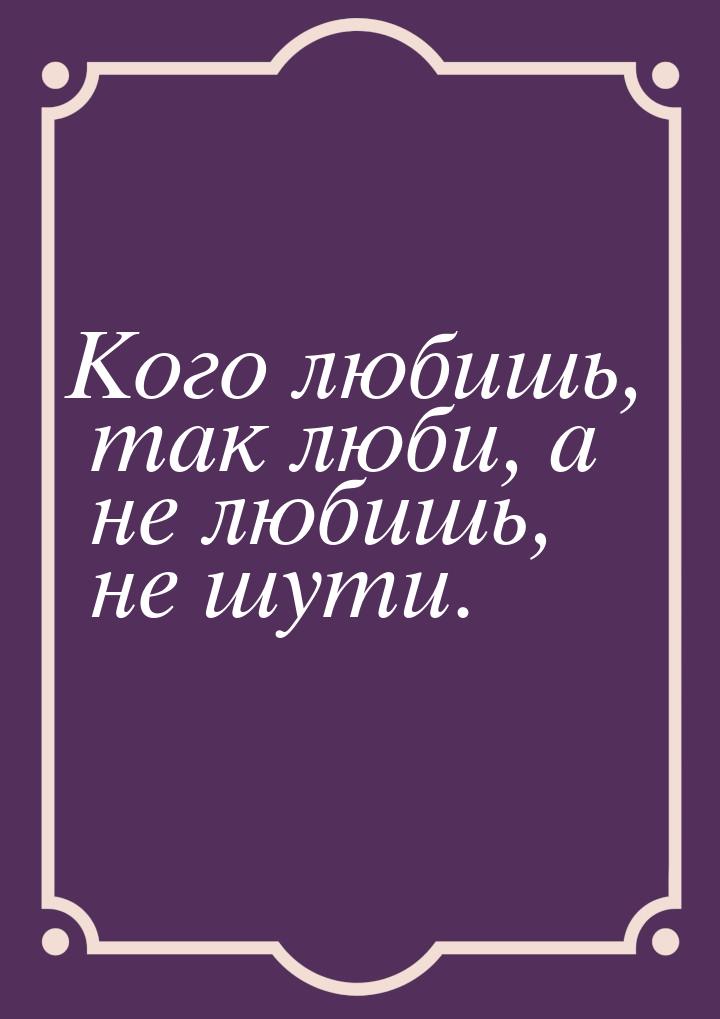 Кого любишь, так люби, а не любишь, не шути.